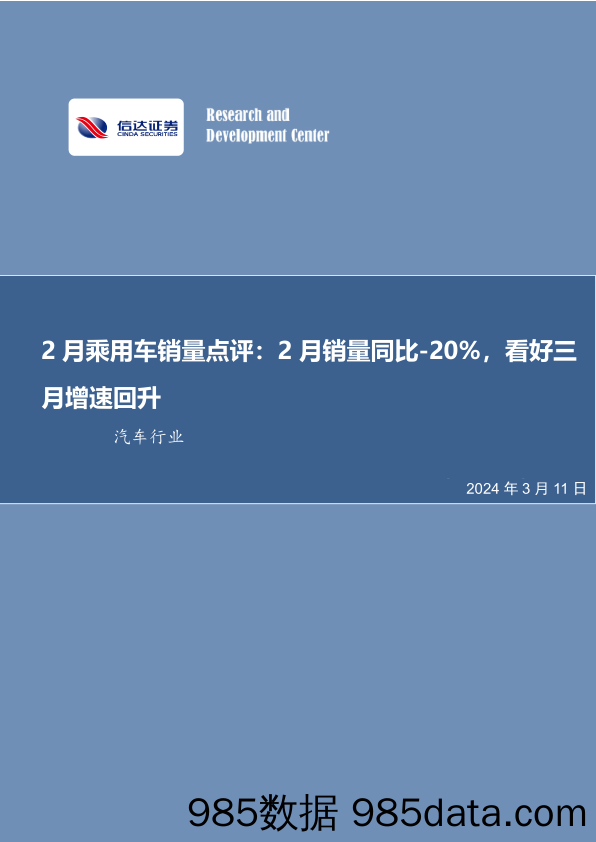 信达证券
CINDA SECURITIES

Research and
Development Center

2 月乘用车销量点评：2 月销量同比-20%，看好三月增速回升

汽车行业

2024 年 3 月 11 日

985数据 985data.com